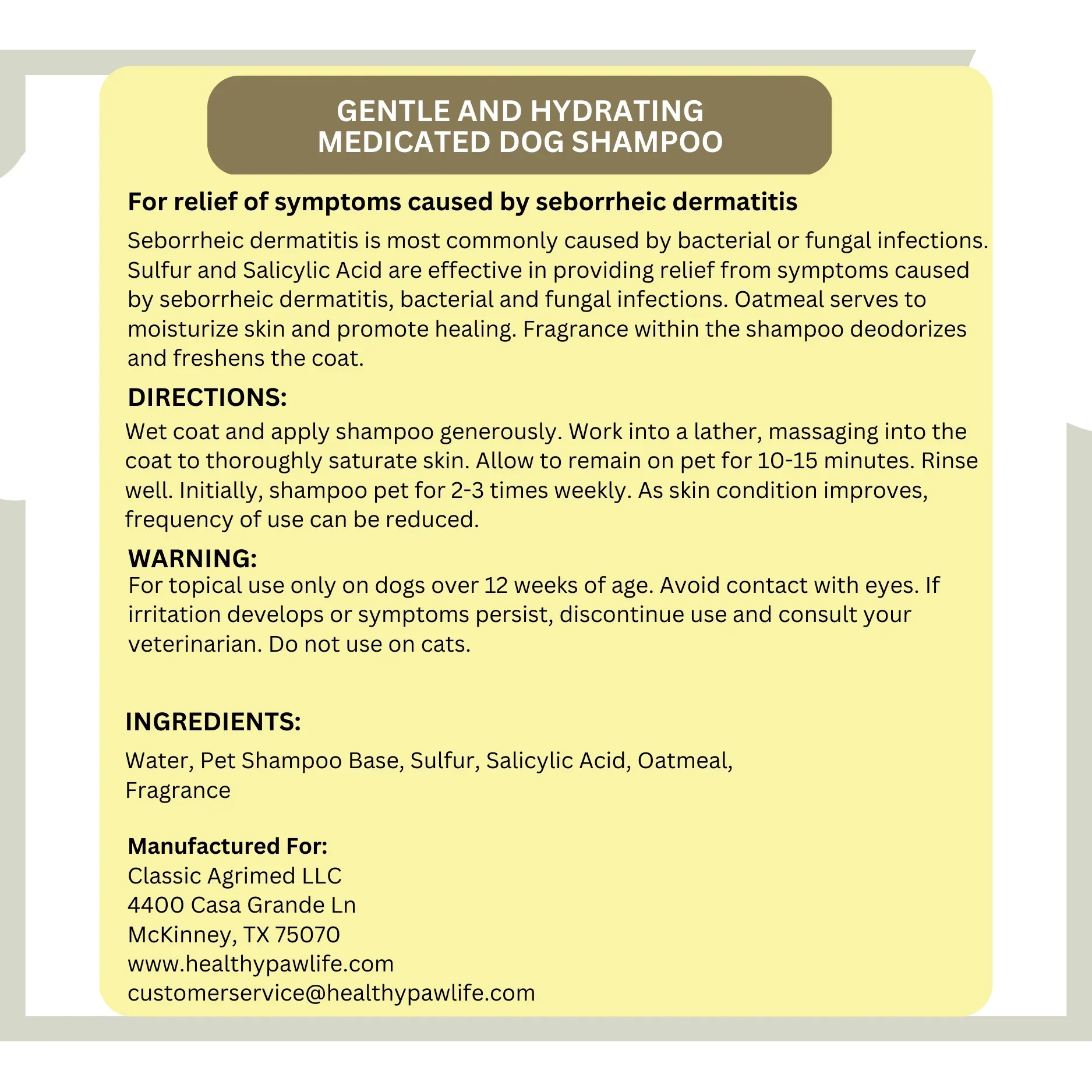 GENTLE AND HYDRATING MEDICATED DOG SHAMPOO

For relief of symptoms caused by seborrheic dermatitis

Seborrheic dermatitis is most commonly caused by bacterial or fungal infections. Sulfur and Salicylic Acid are effective in providing relief from symptoms caused by seborrheic dermatitis, bacterial and fungal infections. Oatmeal serves to moisturize skin and promote healing. Fragrance within the shampoo deodorizes and freshens the coat.

DIRECTIONS:

Wet coat and apply shampoo generously. Work into a lather, massaging into the coat to thoroughly saturate skin. Allow to remain on pet for 10-15 minutes. Rinse well. Initially, shampoo pet for 2-3 times weekly. As skin condition improves, frequency of use can be reduced.

WARNING:

For topical use only on dogs over 12 weeks of age. Avoid contact with eyes. If irritation develops or symptoms persist, discontinue use and consult your veterinarian. Do not use on cats.

INGREDIENTS:

Water, Pet Shampoo Base, Sulfur, Salicylic Acid, Oatmeal, Fragrance

Manufactured For:
Classic Agrimed LLC
4400 Casa Grande Ln
McKinney, TX 75070
www.healthypawlife.com
customerservice@healthypawlife.com